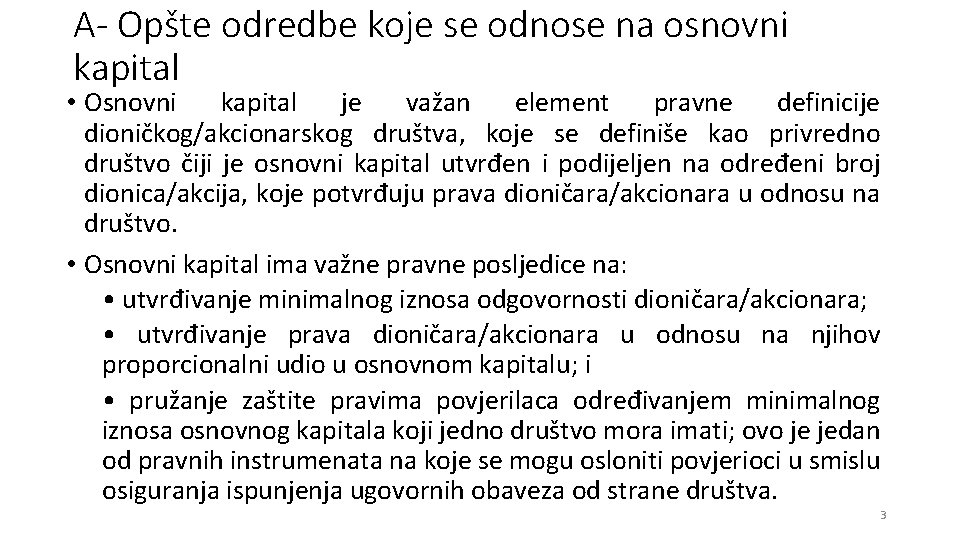 A- Opšte odredbe koje se odnose na osnovni kapital

• Osnovni kapital je važan element pravne definicije dioničkog/akcionarskog društva, koje se definiše kao privredno društvo čiji je osnovni kapital utvrđen i podijeljen na određeni broj dionica/akcija, koje potvrđuju prava dioničara/akcionara u odnosu na društvo.

• Osnovni kapital ima važne pravne posljedice na:

• utvrđivanje minimalnog iznosa odgovornosti dioničara/akcionara;

• utvrđivanje prava dioničara/akcionara u odnosu na njihov proporcionalni udio u osnovnom kapitalu; i

• pružanje zaštite pravima povjerilaca određivanjem minimalnog iznosa osnovnog kapitala koji jedno društvo mora imati; ovo je jedan od pravnih instrumenata na koje se mogu osloniti povjerioci u smislu osiguranja ispunjenja ugovornih obaveza od strane društva.

3